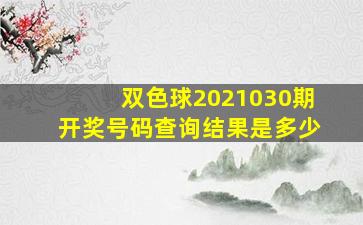 双色球2021030期
开奖号码查询结果是多少